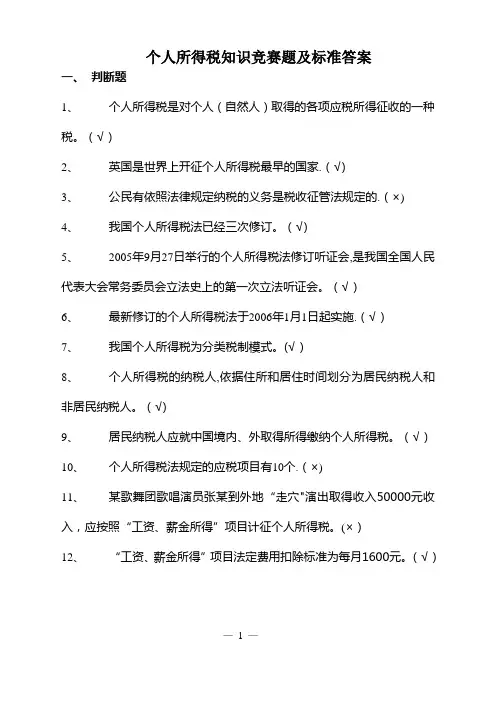 个人所得税知识竞赛题及标准答案

一、 判断题

1、 个人所得税是对个人（自然人）取得的各项应税所得征收的一种税。（√）

2、 英国是世界上开征个人所得税最早的国家.（√）

3、 公民有依照法律规定纳税的义务是税收征管法规定的.（×）

4、 我国个人所得税法已经三次修订。（√）

5、 2005年9月27日举行的个人所得税法修订听证会,是我国全国人民代表大会常务委员会立法史上的第一次立法听证会。（√）

6、 最新修订的个人所得税法于2006年1月1日起实施.（√）

7、 我国个人所得税为分类税制模式。(√）

8、 个人所得税的纳税人,依据住所和居住时间划分为居民纳税人和非居民纳税人。（√）

9、 居民纳税人应就中国境内、外取得所得缴纳个人所得税。（√）

10、 个人所得税法规定的应税项目有10个.（×）

11、 某歌舞团歌唱演员张某到外地“走穴"演出取得收入50000元收入，应按照“工资、薪金所得”项目计征个人所得税。(×）

12、 “工资、薪金所得”项目法定费用扣除标准为每月1600元。（√）

— 1 —